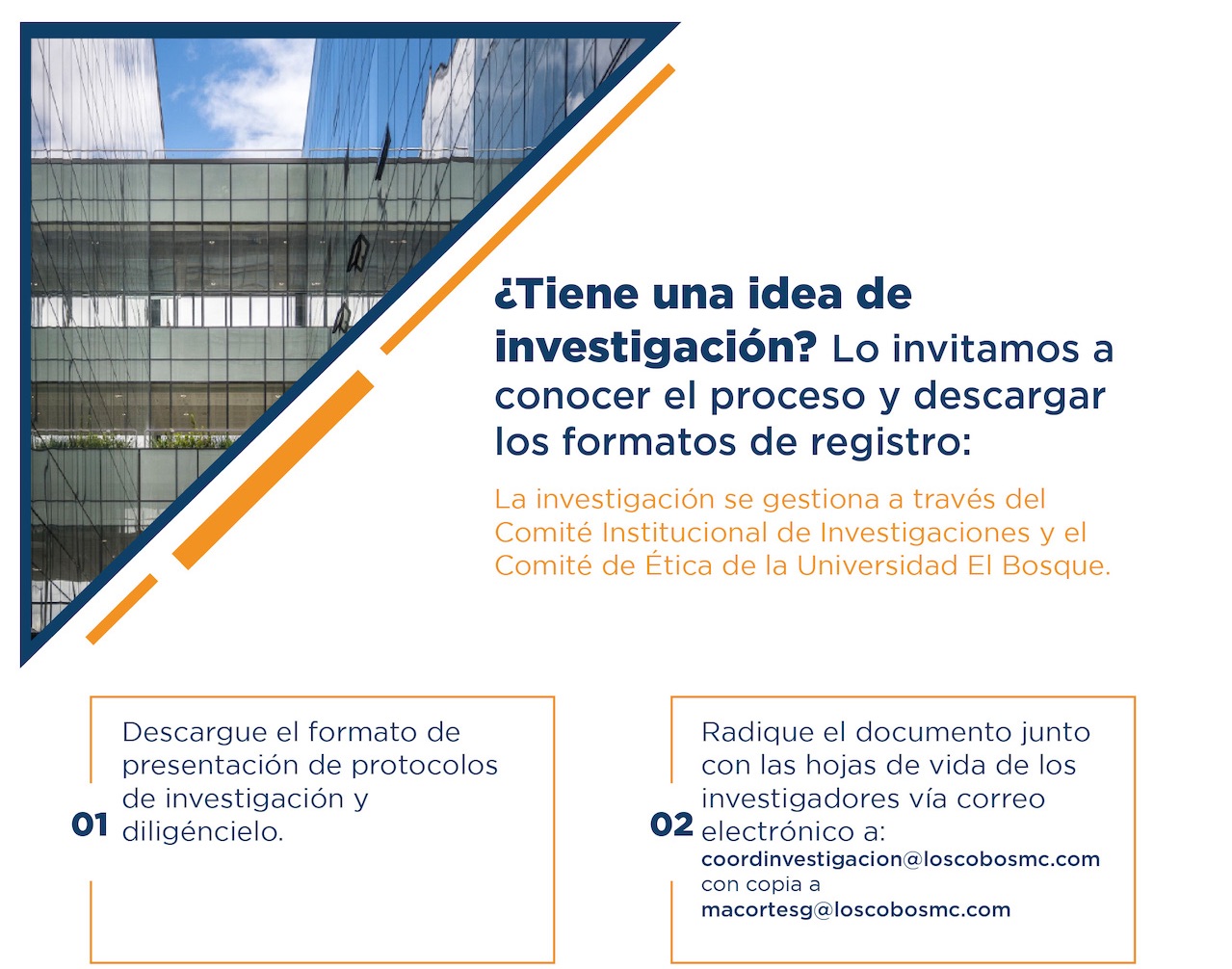 ¿Tiene una idea de investigación? Lo invitamos a conocer el proceso y descargar los formatos de registro:

La investigación se gestiona a través del Comité Institucional de Investigaciones y el Comité de Ética de la Universidad El Bosque.

01 Descargue el formato de presentación de protocolos de investigación y diligéncielo.

02 Radique el documento junto con las hojas de vida de los investigadores vía correo electrónico a: coordinvestigacion@loscobosmc.com con copia a macortesg@loscobosmc.com